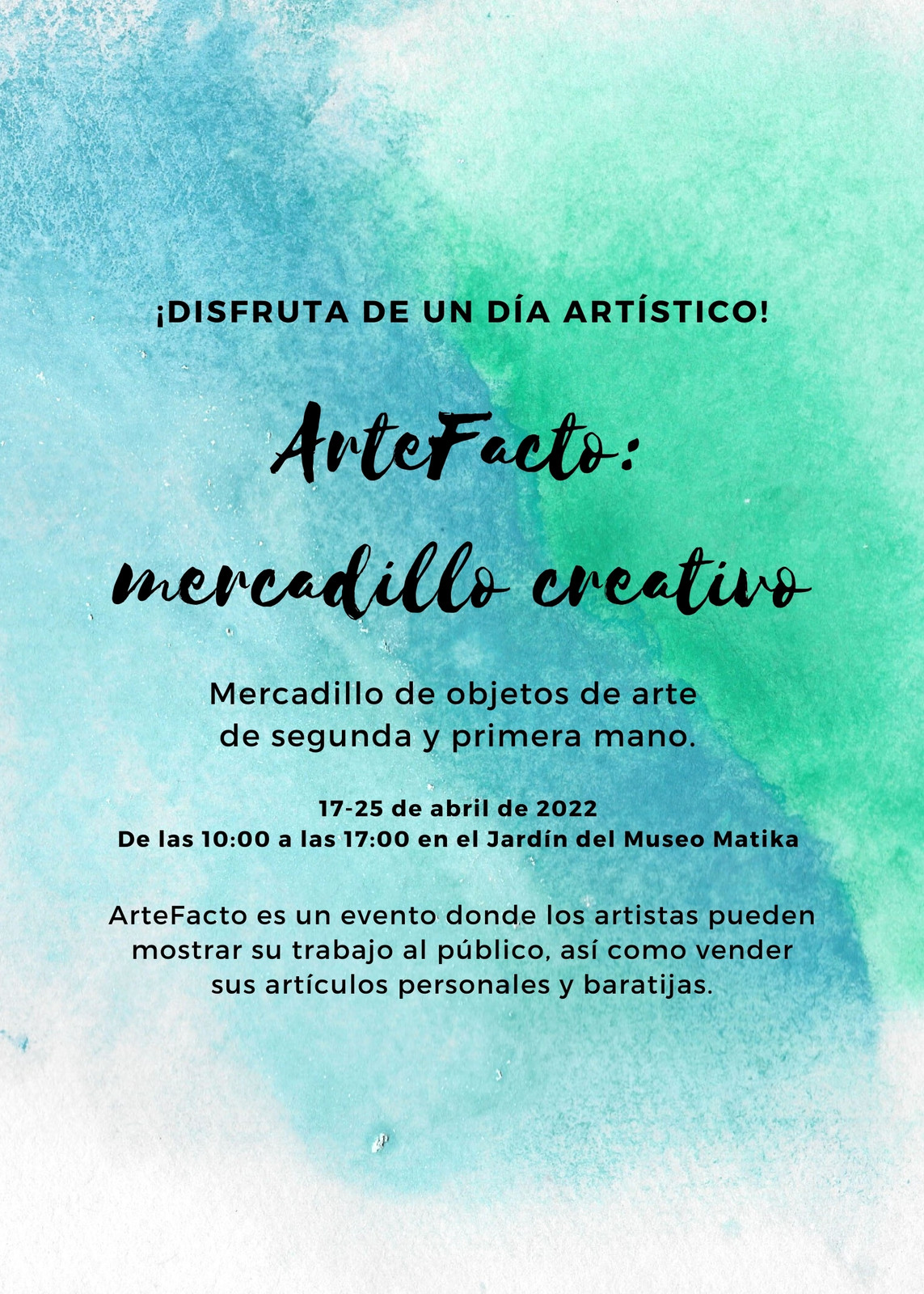 ¡DISFRUTA DE UN DÍA ARTÍSTICO!

ArteFacto:
mercadillo creativo

Mercadillo de objetos de arte de segunda y primera mano.

17-25 de abril de 2022
De las 10:00 a las 17:00 en el Jardín del Museo Matika

ArteFacto es un evento donde los artistas pueden mostrar su trabajo al público, así como vender sus artículos personales y baratijas.